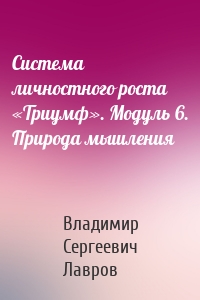 Система личностного роста «Триумф». Модуль 6. Природа мышления

Владимир Сергеевич Лавров